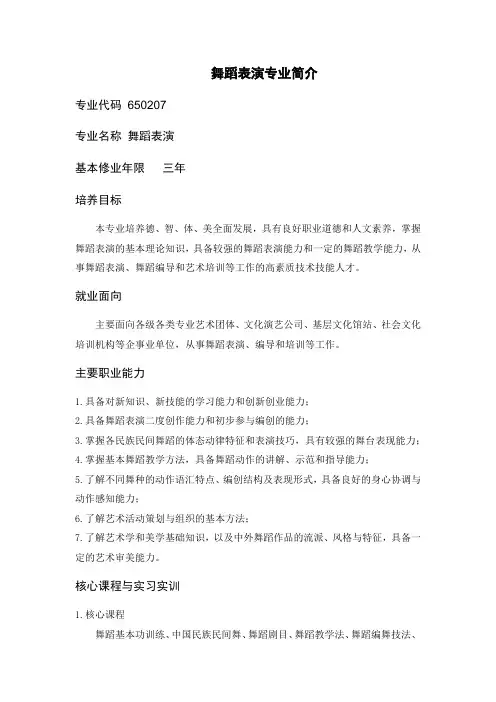 舞蹈表演专业简介

专业代码 650207

专业名称 舞蹈表演

基本修业年限 三年

培养目标

本专业培养德、智、体、美全面发展，具有良好职业道德和人文素养，掌握舞蹈表演的基本理论知识，具备较强的舞蹈表演能力和一定的舞蹈教学能力，从事舞蹈表演、舞蹈编导和艺术培训等工作的高素质技术技能人才。

就业面向

主要面向各级各类专业艺术团体、文化演艺公司、基层文化馆站、社会文化培训机构等企事业单位，从事舞蹈表演、编导和培训等工作。

主要职业能力

1. 具备对新知识、新技能的学习能力和创新创业能力；
2. 具备舞蹈表演二度创作能力和初步参与编创的能力；
3. 掌握各民族民间舞蹈的体态动律特征和表演技巧，具有较强的舞台表现能力；
4. 掌握基本舞蹈教学方法，具备舞蹈动作的讲解、示范和指导能力；
5. 了解不同舞种的动作语汇特点、编创结构及表现形式，具备良好的身心协调与动作感知能力；
6. 了解艺术活动策划与组织的基本方法；
7. 了解艺术学和美学基础知识，以及中外舞蹈作品的流派、风格与特征，具备一定的艺术审美能力。

核心课程与实习实训

1. 核心课程

舞蹈基本功训练、中国民族民间舞、舞蹈剧目、舞蹈教学法、舞蹈编舞技法、